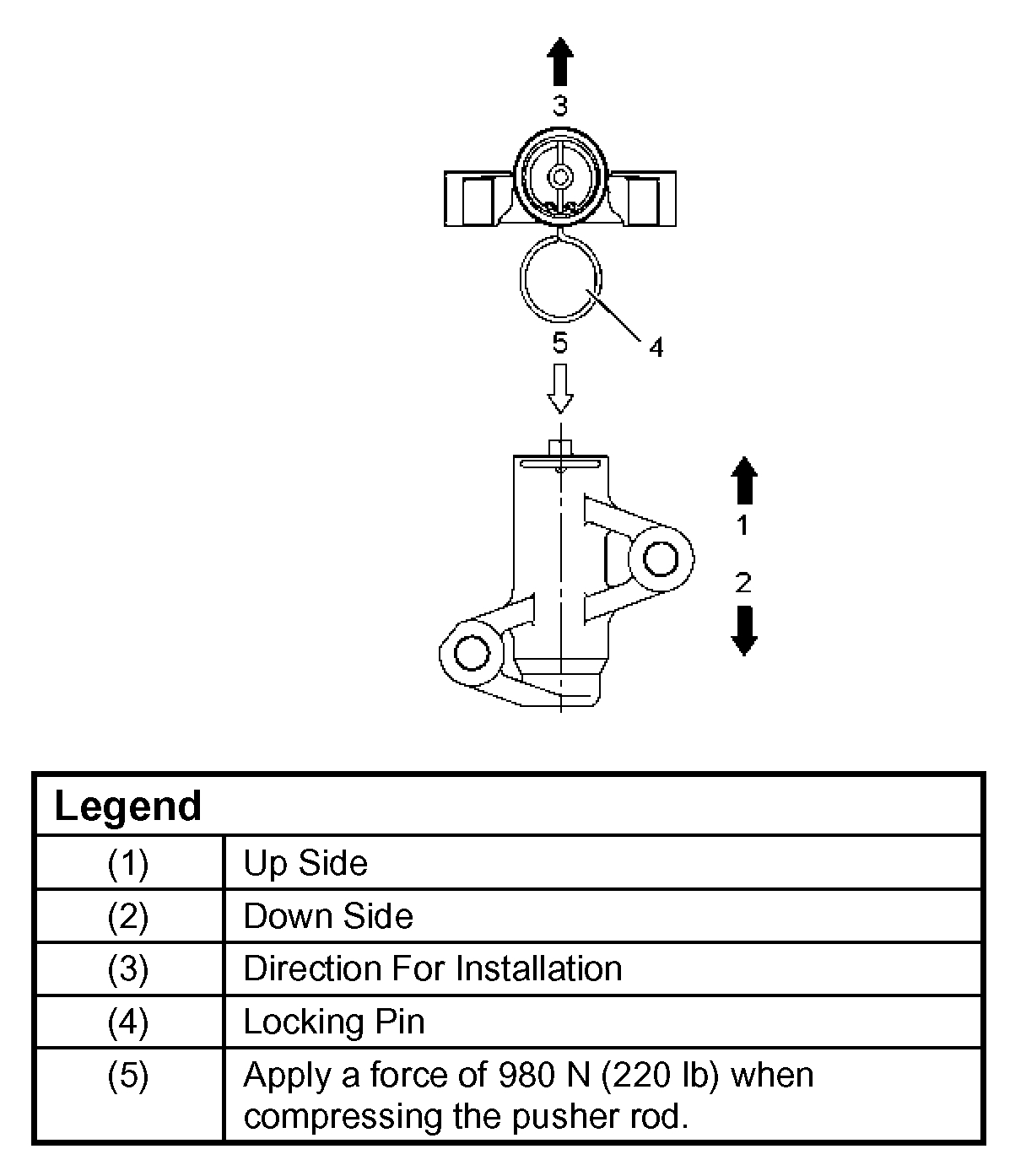 3

4

5

1

2

| Legend | |
|---|---|
| (1) | Up Side |
| (2) | Down Side |
| (3) | Direction For Installation |
| (4) | Locking Pin |
| (5) | Apply a force of 980 N (220 lb) when compressing the pusher rod. |